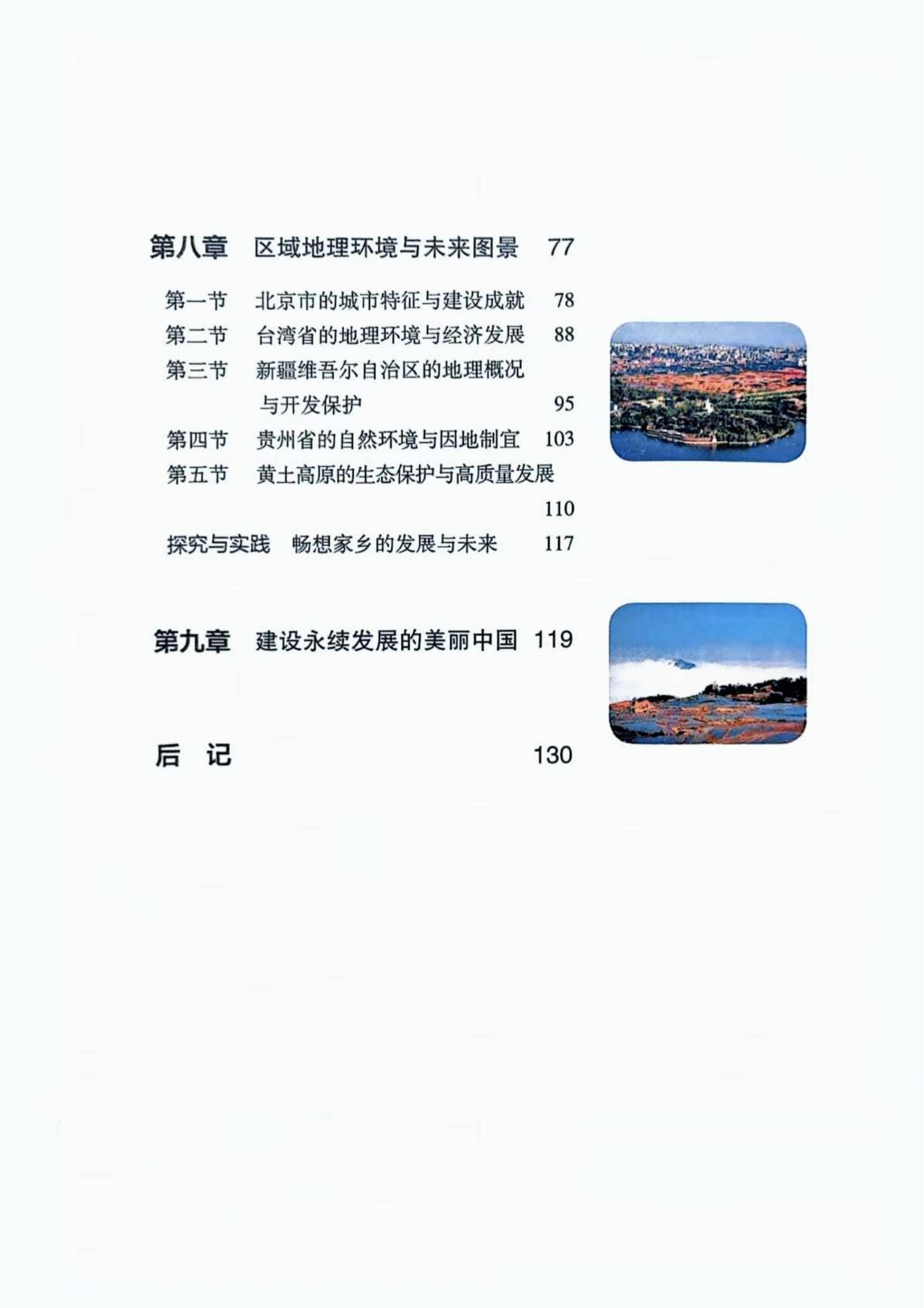 第八章　区域地理环境与未来图景　77

第一节　北京市的城市特征与建设成就　78
第二节　台湾省的地理环境与经济发展　88
第三节　新疆维吾尔自治区的地理概况与开发保护　95
第四节　贵州省的自然环境与因地制宜　103
第五节　黄土高原的生态保护与高质量发展　110
探究与实践　畅想家乡的发展与未来　117

第九章　建设永续发展的美丽中国　119

后　记　130